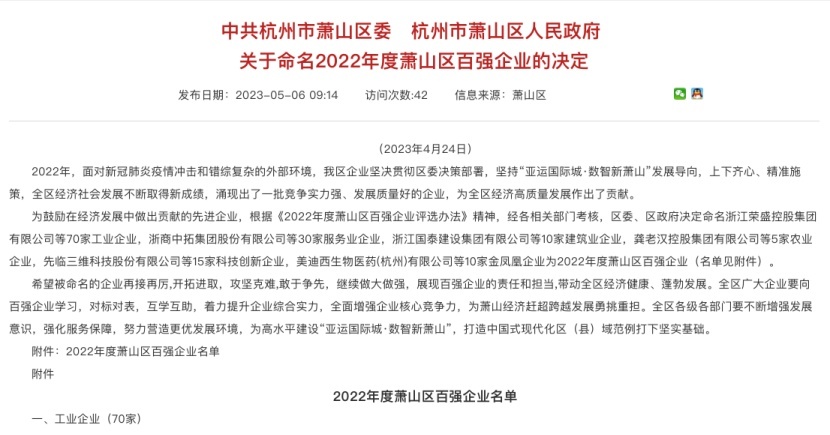 中共杭州市萧山区委　杭州市萧山区人民政府
关于命名2022年度萧山区百强企业的决定

发布日期：2023-05-06 09:14　访问次数:42　信息来源：萧山区

（2023年4月24日）

2022年，面对新冠肺炎疫情冲击和错综复杂的外部环境，我区企业坚决贯彻区委决策部署，坚持“亚运国际城·数智新萧山”发展导向，上下齐心、精准施策，全区经济社会发展不断取得新成绩，涌现出了一批竞争实力强、发展质量好的企业，为全区经济高质量发展作出了贡献。

为鼓励在经济发展中做出贡献的先进企业，根据《2022年度萧山区百强企业评选办法》精神，经各相关部门考核，区委、区政府决定命名浙江荣盛控股集团有限公司等70家工业企业，浙商中拓集团股份有限公司等30家服务业企业，浙江国泰建设集团有限公司等10家建筑业企业，龚老汉控股集团有限公司等5家农业企业，先临三维科技股份有限公司等15家科技创新企业，美迪西生物医药(杭州)有限公司等10家金凤凰企业为2022年度萧山区百强企业（名单见附件）。

希望被命名的企业再接再厉,开拓进取，攻坚克难,敢于争先，继续做大做强，展现百强企业的责任和担当,带动全区经济健康、蓬勃发展。全区广大企业要向百强企业学习，对标对表，互学互助，着力提升企业综合实力，全面增强企业核心竞争力，为萧山经济赶超跨越发展勇挑重担。全区各级各部门要不断增强发展意识，强化服务保障，努力营造更优发展环境，为高水平建设“亚运国际城·数智新萧山”，打造中国式现代化区（县）域范例打下坚实基础。

附件：2022年度萧山区百强企业名单

附件

2022年度萧山区百强企业名单

一、工业企业（70家）